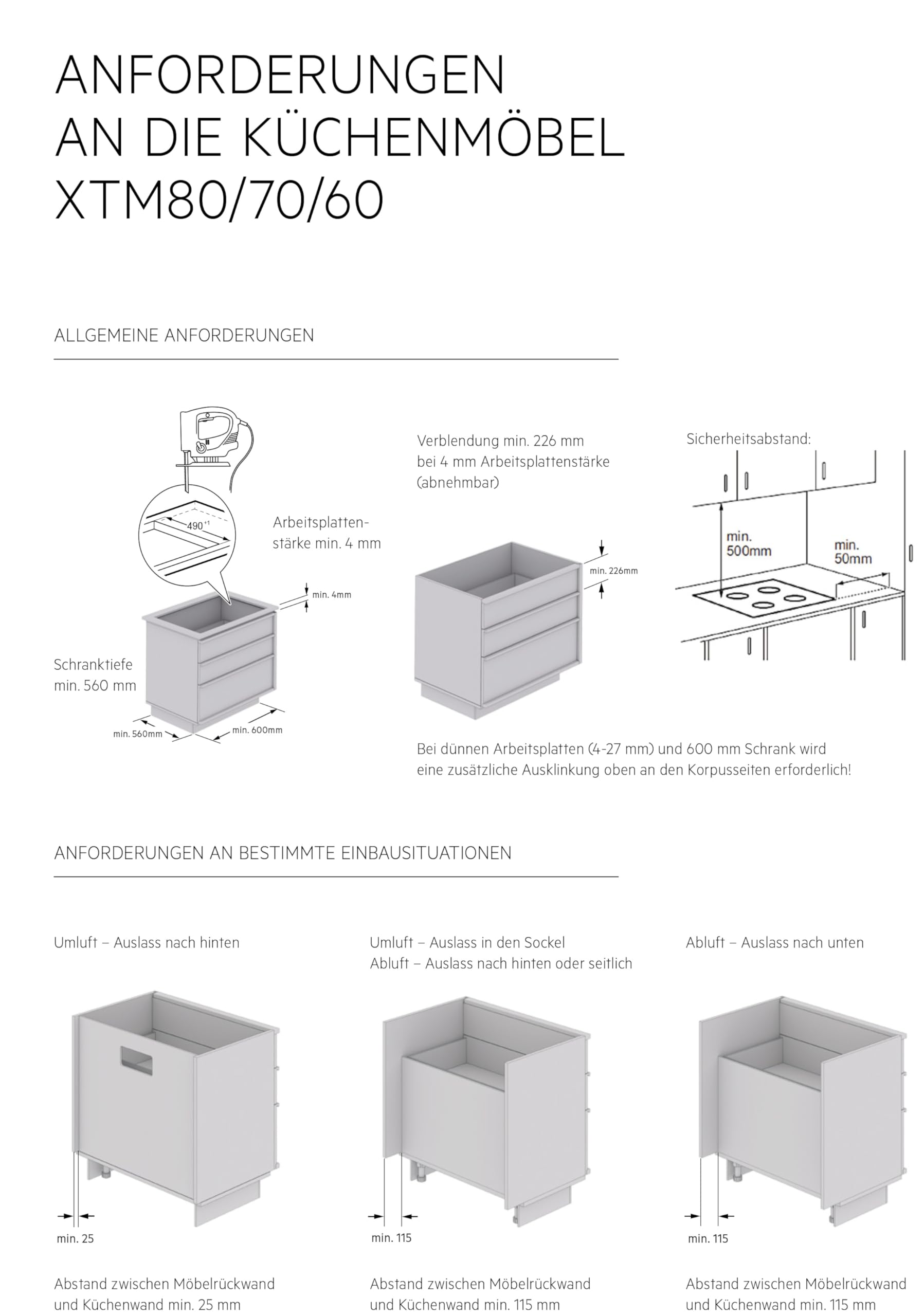 ANFORDERUNGEN
AN DIE KÜCHENMÖBEL
XTM80/70/60

ALLGEMEINE ANFORDERUNGEN

$490^{+1}$

Arbeitsplattenstärke min. 4 mm

min. 4mm

Schranktiefe min. 560 mm

min. 560mm

min. 600mm

Verblendung min. 226 mm
bei 4 mm Arbeitsplattenstärke
(abnehmbar)

min. 226mm

Sicherheitsabstand:

min. 500mm

min. 50mm

Bei dünnen Arbeitsplatten (4-27 mm) und 600 mm Schrank wird eine zusätzliche Ausklinkung oben an den Korpusseiten erforderlich!

ANFORDERUNGEN AN BESTIMMTE EINBAUSITUATIONEN

Umluft – Auslass nach hinten

min. 25

Abstand zwischen Möbelrückwand und Küchenwand min. 25 mm

Umluft – Auslass in den Sockel
Abluft – Auslass nach hinten oder seitlich

min. 115

Abstand zwischen Möbelrückwand und Küchenwand min. 115 mm

Abluft – Auslass nach unten

min. 115

Abstand zwischen Möbelrückwand und Küchenwand min. 115 mm